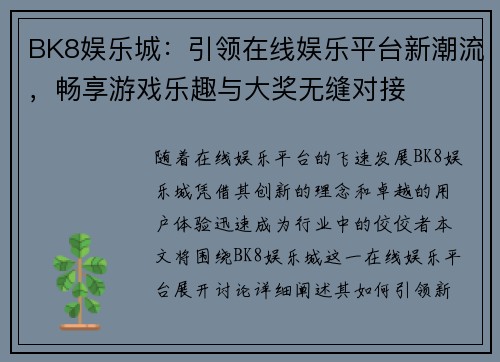 BK8娱乐城：引领在线娱乐平台新潮流，畅享游戏乐趣与大奖无缝对接

随着在线娱乐平台的飞速发展BK8娱乐城凭借其创新的理念和卓越的用户体验迅速成为行业中的佼佼者本文将围绕BK8娱乐城这一在线娱乐平台展开讨论详细阐述其如何引领新